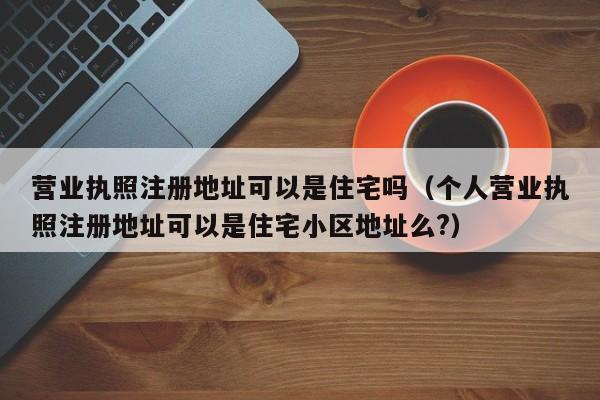 营业执照注册地址可以是住宅吗（个人营业执照注册地址可以是住宅小区地址么?）